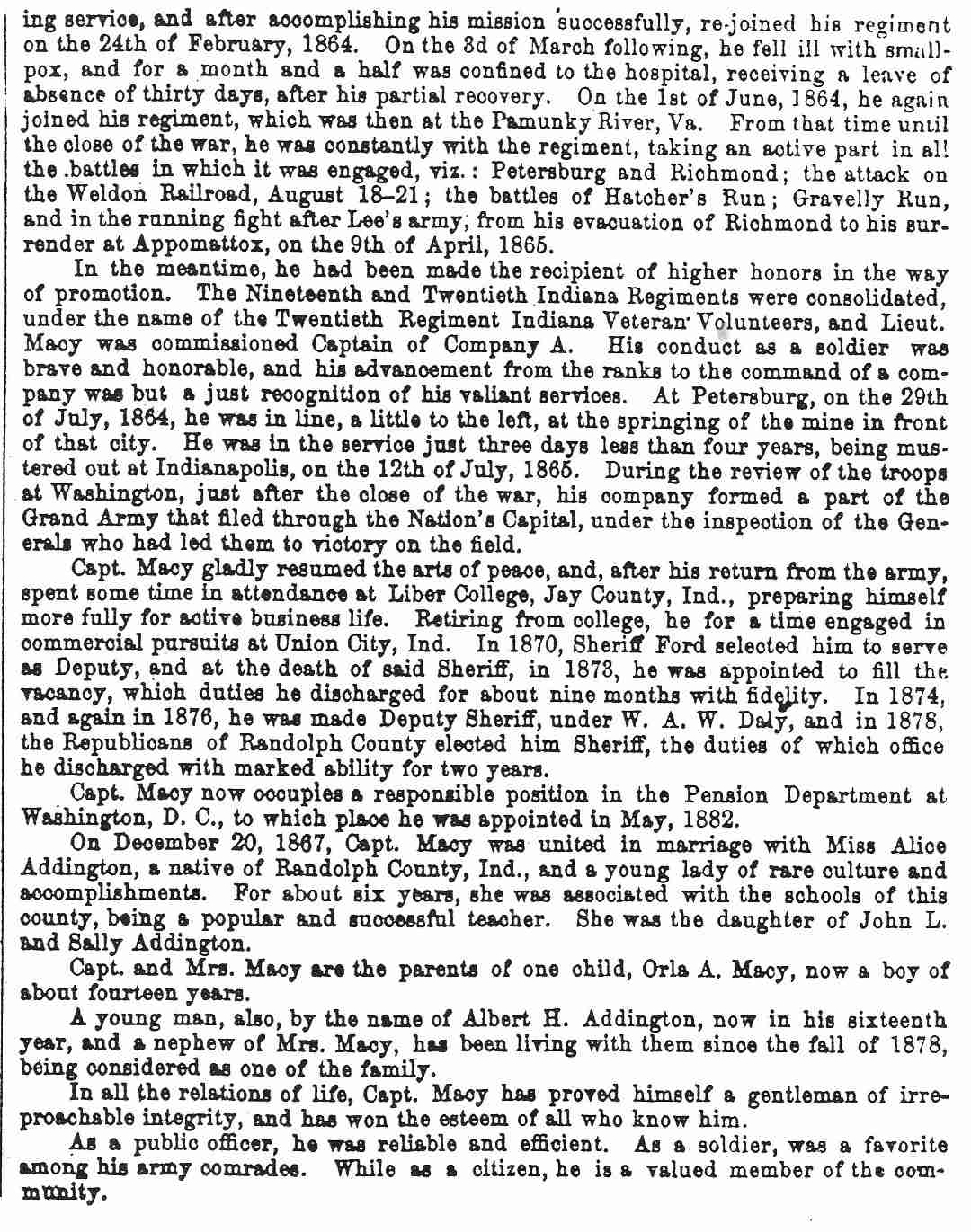 ing service, and after accomplishing his mission successfully, re-joined his regiment on the 24th of February, 1864. On the 3d of March following, he fell ill with smallpox, and for a month and a half was confined to the hospital, receiving a leave of absence of thirty days, after his partial recovery. On the 1st of June, 1864, he again joined his regiment, which was then at the Pamunky River, Va. From that time until the close of the war, he was constantly with the regiment, taking an active part in all the battles in which it was engaged, viz.: Petersburg and Richmond; the attack on the Weldon Railroad, August 18–21; the battles of Hatcher's Run; Gravelly Run, and in the running fight after Lee's army, from his evacuation of Richmond to his surrender at Appomattox, on the 9th of April, 1865.

In the meantime, he had been made the recipient of higher honors in the way of promotion. The Nineteenth and Twentieth Indiana Regiments were consolidated, under the name of the Twentieth Regiment Indiana Veteran Volunteers, and Lieut. Macy was commissioned Captain of Company A. His conduct as a soldier was brave and honorable, and his advancement from the ranks to the command of a company was but a just recognition of his valiant services. At Petersburg, on the 29th of July, 1864, he was in line, a little to the left, at the springing of the mine in front of that city. He was in the service just three days less than four years, being mustered out at Indianapolis, on the 12th of July, 1865. During the review of the troops at Washington, just after the close of the war, his company formed a part of the Grand Army that filed through the Nation's Capital, under the inspection of the Generals who had led them to victory on the field.

Capt. Macy gladly resumed the arts of peace, and, after his return from the army, spent some time in attendance at Liber College, Jay County, Ind., preparing himself more fully for active business life. Retiring from college, he for a time engaged in commercial pursuits at Union City, Ind. In 1870, Sheriff Ford selected him to serve as Deputy, and at the death of said Sheriff, in 1873, he was appointed to fill the vacancy, which duties he discharged for about nine months with fidelity. In 1874, and again in 1876, he was made Deputy Sheriff, under W. A. W. Daly, and in 1878, the Republicans of Randolph County elected him Sheriff, the duties of which office he discharged with marked ability for two years.

Capt. Macy now occupies a responsible position in the Pension Department at Washington, D. C., to which place he was appointed in May, 1882.

On December 20, 1867, Capt. Macy was united in marriage with Miss Alice Addington, a native of Randolph County, Ind., and a young lady of rare culture and accomplishments. For about six years, she was associated with the schools of this county, being a popular and successful teacher. She was the daughter of John L. and Sally Addington.

Capt. and Mrs. Macy are the parents of one child, Orla A. Macy, now a boy of about fourteen years.

A young man, also, by the name of Albert H. Addington, now in his sixteenth year, and a nephew of Mrs. Macy, has been living with them since the fall of 1878, being considered as one of the family.

In all the relations of life, Capt. Macy has proved himself a gentleman of irreproachable integrity, and has won the esteem of all who know him.

As a public officer, he was reliable and efficient. As a soldier, was a favorite among his army comrades. While as a citizen, he is a valued member of the community.